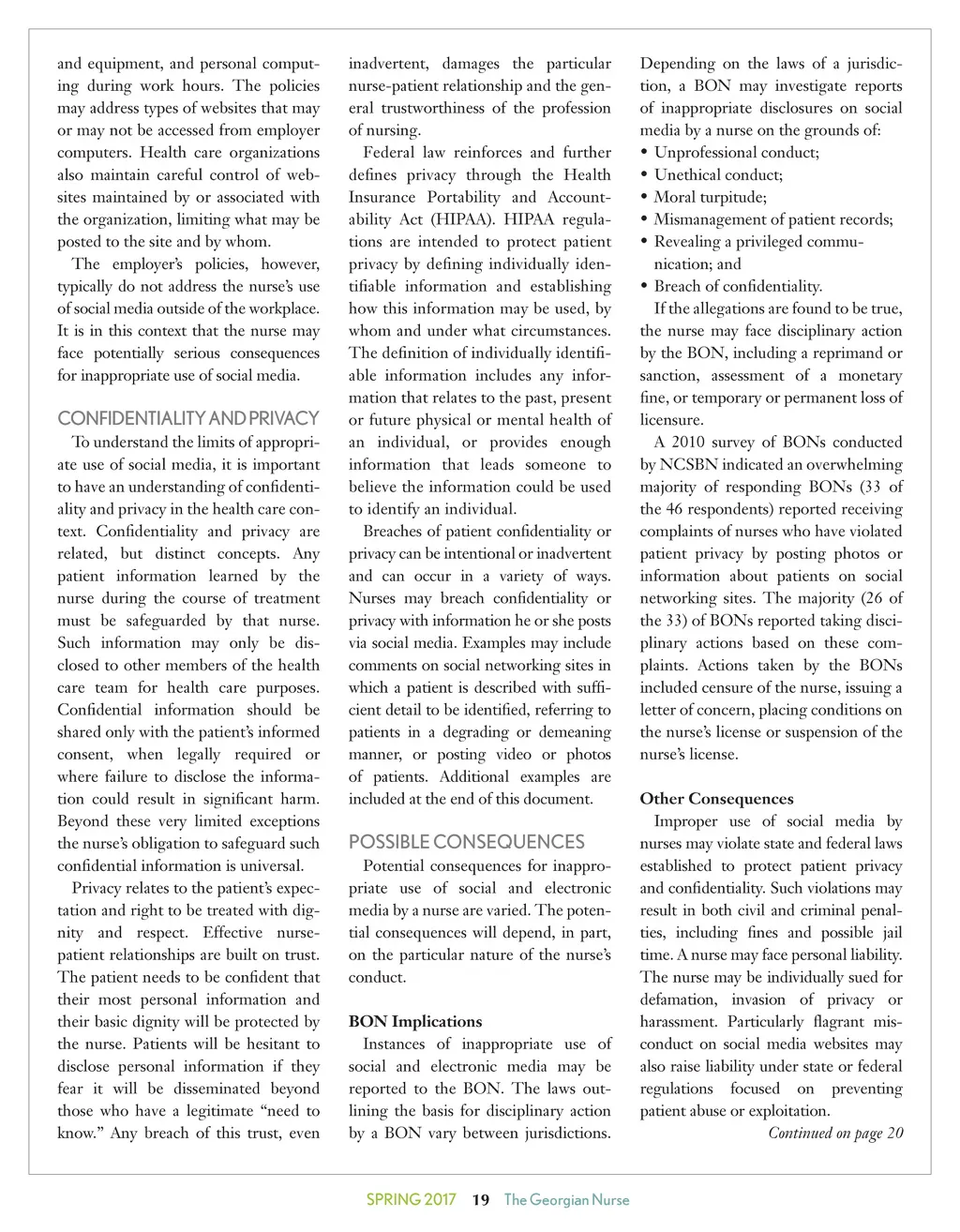 and equipment, and personal computing during work hours. The policies may address types of websites that may or may not be accessed from employer computers. Health care organizations also maintain careful control of websites maintained by or associated with the organization, limiting what may be posted to the site and by whom.

The employer's policies, however, typically do not address the nurse's use of social media outside of the workplace. It is in this context that the nurse may face potentially serious consequences for inappropriate use of social media.

CONFIDENTIALITY AND PRIVACY

To understand the limits of appropriate use of social media, it is important to have an understanding of confidentiality and privacy in the health care context. Confidentiality and privacy are related, but distinct concepts. Any patient information learned by the nurse during the course of treatment must be safeguarded by that nurse. Such information may only be disclosed to other members of the health care team for health care purposes. Confidential information should be shared only with the patient's informed consent, when legally required or where failure to disclose the information could result in significant harm. Beyond these very limited exceptions the nurse's obligation to safeguard such confidential information is universal.

Privacy relates to the patient's expectation and right to be treated with dignity and respect. Effective nurse-patient relationships are built on trust. The patient needs to be confident that their most personal information and their basic dignity will be protected by the nurse. Patients will be hesitant to disclose personal information if they fear it will be disseminated beyond those who have a legitimate "need to know." Any breach of this trust, even inadvertent, damages the particular nurse-patient relationship and the general trustworthiness of the profession of nursing.

Federal law reinforces and further defines privacy through the Health Insurance Portability and Accountability Act (HIPAA). HIPAA regulations are intended to protect patient privacy by defining individually identifiable information and establishing how this information may be used, by whom and under what circumstances. The definition of individually identifiable information includes any information that relates to the past, present or future physical or mental health of an individual, or provides enough information that leads someone to believe the information could be used to identify an individual.

Breaches of patient confidentiality or privacy can be intentional or inadvertent and can occur in a variety of ways. Nurses may breach confidentiality or privacy with information he or she posts via social media. Examples may include comments on social networking sites in which a patient is described with sufficient detail to be identified, referring to patients in a degrading or demeaning manner, or posting video or photos of patients. Additional examples are included at the end of this document.

POSSIBLE CONSEQUENCES

Potential consequences for inappropriate use of social and electronic media by a nurse are varied. The potential consequences will depend, in part, on the particular nature of the nurse's conduct.

BON Implications

Instances of inappropriate use of social and electronic media may be reported to the BON. The laws outlining the basis for disciplinary action by a BON vary between jurisdictions. Depending on the laws of a jurisdiction, a BON may investigate reports of inappropriate disclosures on social media by a nurse on the grounds of:
• Unprofessional conduct;
• Unethical conduct;
• Moral turpitude;
• Mismanagement of patient records;
• Revealing a privileged communication; and
• Breach of confidentiality.

If the allegations are found to be true, the nurse may face disciplinary action by the BON, including a reprimand or sanction, assessment of a monetary fine, or temporary or permanent loss of licensure.

A 2010 survey of BONs conducted by NCSBN indicated an overwhelming majority of responding BONs (33 of the 46 respondents) reported receiving complaints of nurses who have violated patient privacy by posting photos or information about patients on social networking sites. The majority (26 of the 33) of BONs reported taking disciplinary actions based on these complaints. Actions taken by the BONs included censure of the nurse, issuing a letter of concern, placing conditions on the nurse's license or suspension of the nurse's license.

Other Consequences

Improper use of social media by nurses may violate state and federal laws established to protect patient privacy and confidentiality. Such violations may result in both civil and criminal penalties, including fines and possible jail time. A nurse may face personal liability. The nurse may be individually sued for defamation, invasion of privacy or harassment. Particularly flagrant misconduct on social media websites may also raise liability under state or federal regulations focused on preventing patient abuse or exploitation.

Continued on page 20

SPRING 2017 19 The Georgian Nurse